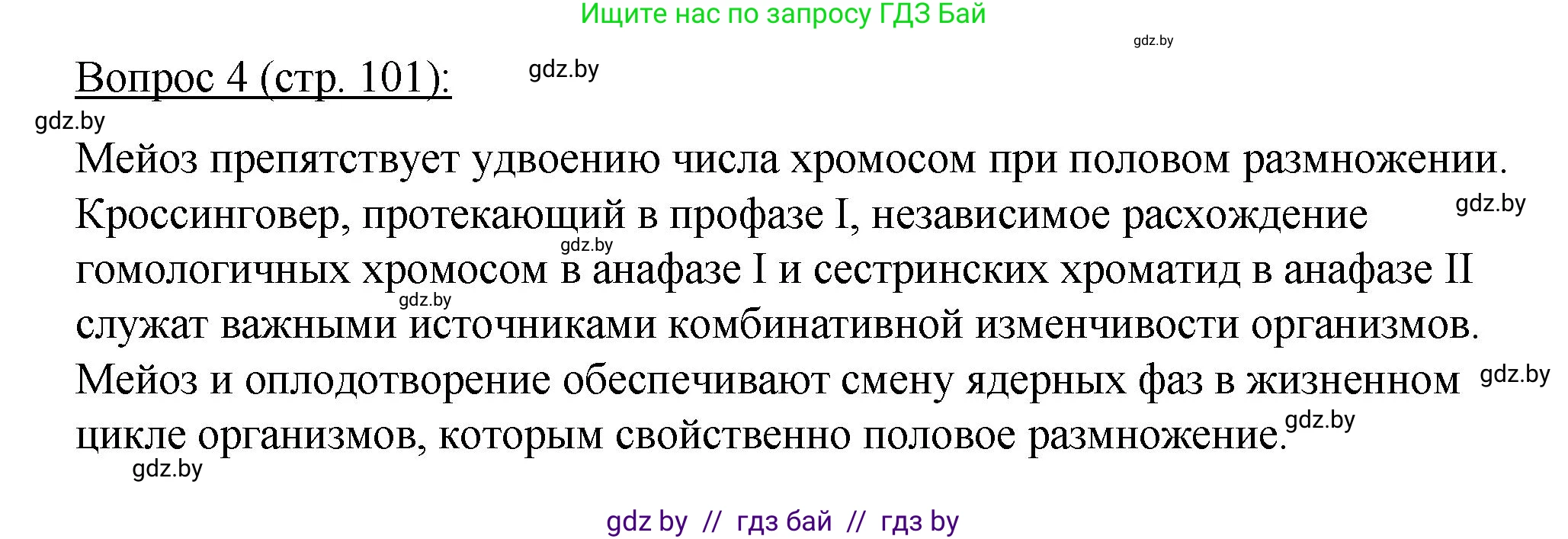 Ищите нас по запросу ГДЗ Бай

gdz.by

Вопрос 4 (стр. 101):

gdz.by

gdz.by

Мейоз препятствует удвоению числа хромосом при половом размножении. Кроссинговер, протекающий в профазе I, независимое расхождение гомологичных хромосом в анафазе I и сестринских хроматид в анафазе II служат важными источниками комбинативной изменчивости организмов. Мейоз и оплодотворение обеспечивают смену ядерных фаз в жизненном цикле организмов, которым свойственно половое размножение.

gdz.by

gdz.by

gdz.by

gdz.by

gdz.by

gdz.by

gdz by // гдз бай // гдз by